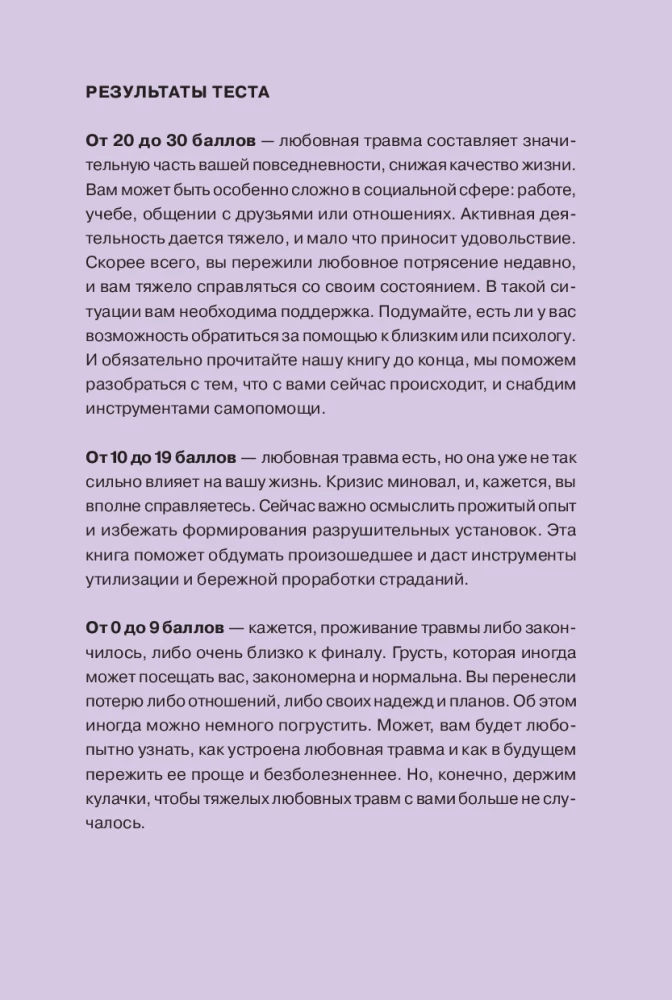 РЕЗУЛЬТАТЫ ТЕСТА

От 20 до 30 баллов — любовная травма составляет значительную часть вашей повседневности, снижая качество жизни. Вам может быть особенно сложно в социальной сфере: работе, учебе, общении с друзьями или отношениях. Активная деятельность дается тяжело, и мало что приносит удовольствие. Скорее всего, вы пережили любовное потрясение недавно, и вам тяжело справляться со своим состоянием. В такой ситуации вам необходима поддержка. Подумайте, есть ли у вас возможность обратиться за помощью к близким или психологу. И обязательно прочитайте нашу книгу до конца, мы поможем разобраться с тем, что с вами сейчас происходит, и снабдим инструментами самопомощи.

От 10 до 19 баллов — любовная травма есть, но она уже не так сильно влияет на вашу жизнь. Кризис миновал, и, кажется, вы вполне справляетесь. Сейчас важно осмыслить прожитый опыт и избежать формирования разрушительных установок. Эта книга поможет обдумать произошедшее и даст инструменты утилизации и бережной проработки страданий.

От 0 до 9 баллов — кажется, проживание травмы либо закончилось, либо очень близко к финалу. Грусть, которая иногда может посещать вас, закономерна и нормальна. Вы перенесли потерю либо отношений, либо своих надежд и планов. Об этом иногда можно немного погрустить. Может, вам будет любопытно узнать, как устроена любовная травма и как в будущем пережить ее проще и безболезненнее. Но, конечно, держим кулачки, чтобы тяжелых любовных травм с вами больше не случалось.